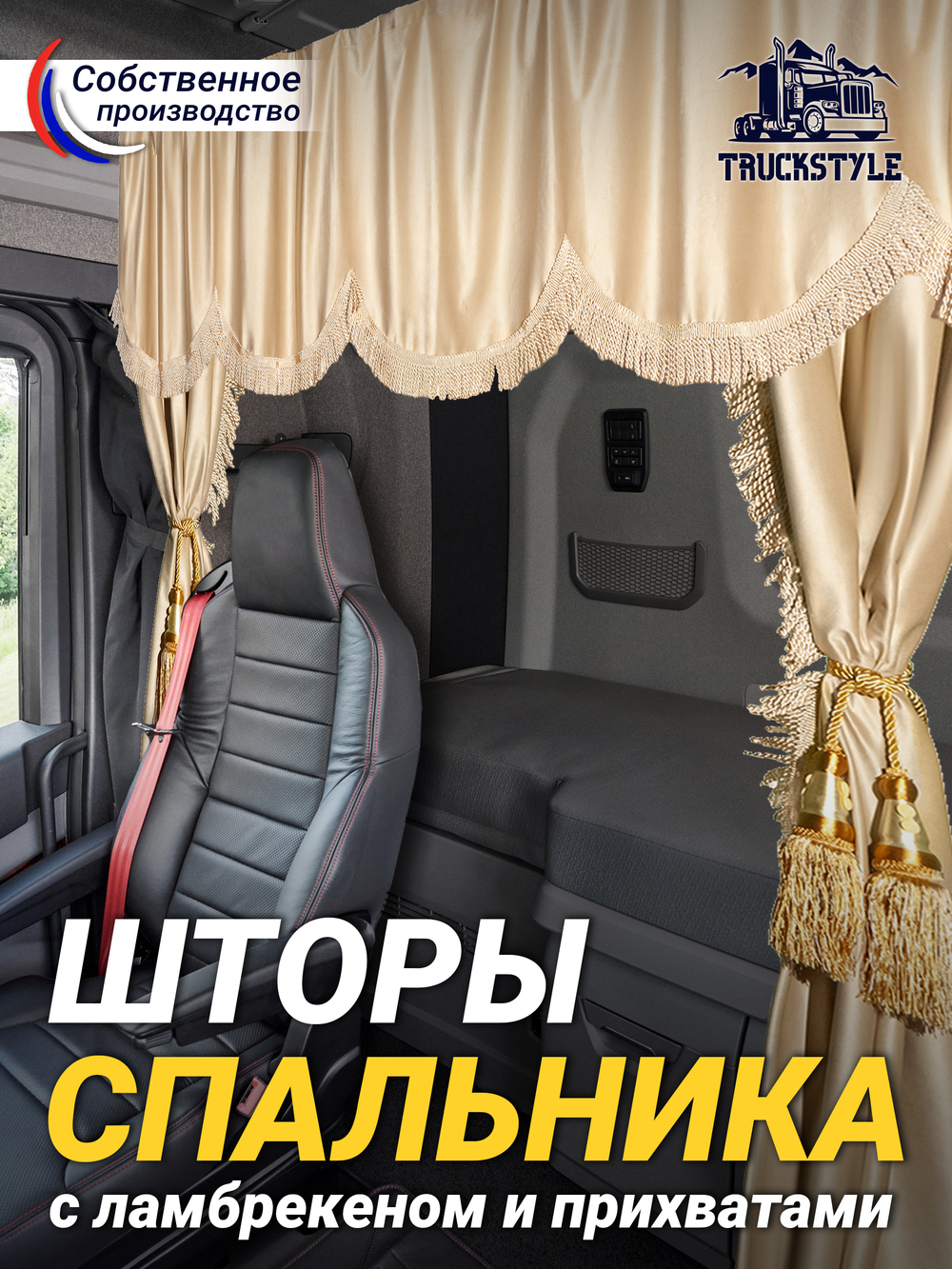 Собственное производство

TRUCKSTYLE

ШТОРЫ
СПАЛЬНИКА
с ламбрекеном и прихватами